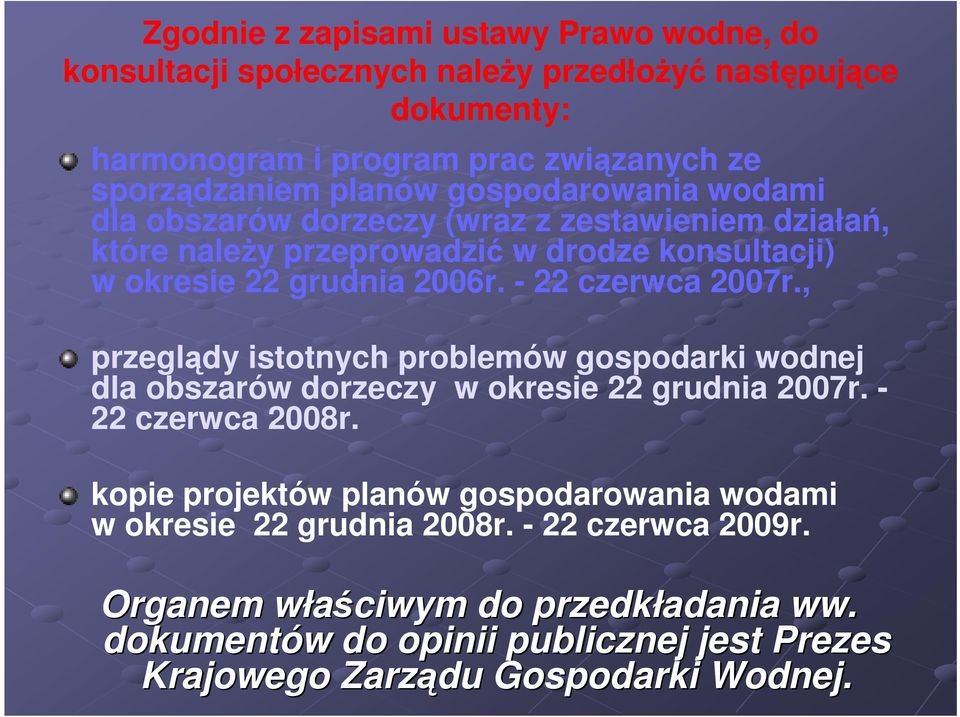 Zgodnie z zapisami ustawy Prawo wodne, do konsultacji społecznych należy przedłożyć następujące dokumenty:

harmonogram i program prac związanych ze sporządzaniem planów gospodarowania wodami dla obszarów dorzeczy (wraz z zestawieniem działań, które należy przeprowadzić w drodze konsultacji) w okresie 22 grudnia 2006r. - 22 czerwca 2007r.,

przeglądy istotnych problemów gospodarki wodnej dla obszarów dorzeczy w okresie 22 grudnia 2007r. - 22 czerwca 2008r.

kopie projektów planów gospodarowania wodami w okresie 22 grudnia 2008r. - 22 czerwca 2009r.

Organem właściwym do przedkładania ww. dokumentów do opinii publicznej jest Prezes Krajowego Zarządu Gospodarki Wodnej.